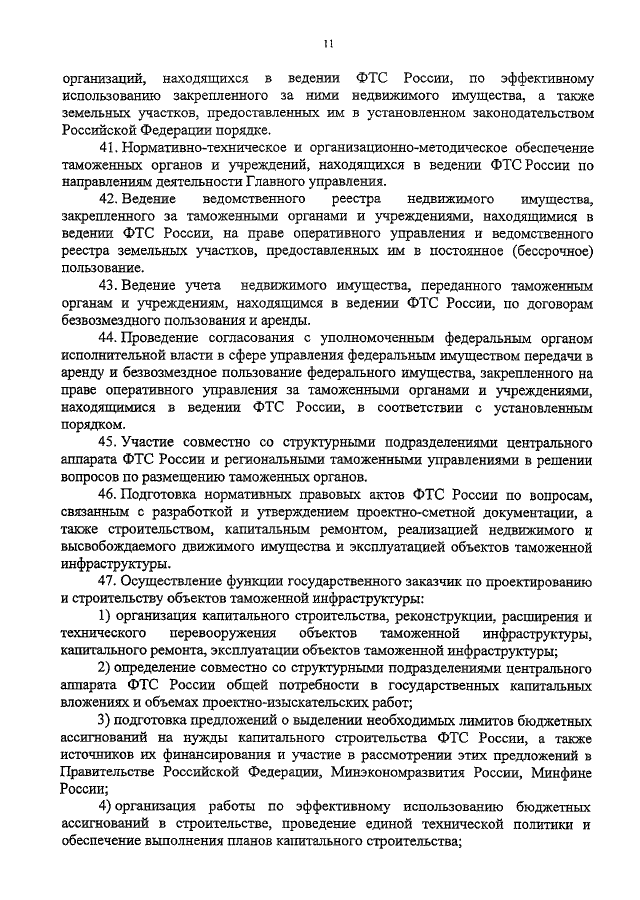 11

организаций, находящихся в ведении ФТС России, по эффективному использованию закрепленного за ними недвижимого имущества, а также земельных участков, предоставленных им в установленном законодательством Российской Федерации порядке.

41. Нормативно-техническое и организационно-методическое обеспечение таможенных органов и учреждений, находящихся в ведении ФТС России по направлениям деятельности Главного управления.

42. Ведение ведомственного реестра недвижимого имущества, закрепленного за таможенными органами и учреждениями, находящимися в ведении ФТС России, на праве оперативного управления и ведомственного реестра земельных участков, предоставленных им в постоянное (бессрочное) пользование.

43. Ведение учета недвижимого имущества, переданного таможенным органам и учреждениям, находящимся в ведении ФТС России, по договорам безвозмездного пользования и аренды.

44. Проведение согласования с уполномоченным федеральным органом исполнительной власти в сфере управления федеральным имуществом передачи в аренду и безвозмездное пользование федерального имущества, закрепленного на праве оперативного управления за таможенными органами и учреждениями, находящимися в ведении ФТС России, в соответствии с установленным порядком.

45. Участие совместно со структурными подразделениями центрального аппарата ФТС России и региональными таможенными управлениями в решении вопросов по размещению таможенных органов.

46. Подготовка нормативных правовых актов ФТС России по вопросам, связанным с разработкой и утверждением проектно-сметной документации, а также строительством, капитальным ремонтом, реализацией недвижимого и высвобождаемого движимого имущества и эксплуатацией объектов таможенной инфраструктуры.

47. Осуществление функции государственного заказчик по проектированию и строительству объектов таможенной инфраструктуры:

1) организация капитального строительства, реконструкции, расширения и технического перевооружения объектов таможенной инфраструктуры, капитального ремонта, эксплуатации объектов таможенной инфраструктуры;

2) определение совместно со структурными подразделениями центрального аппарата ФТС России общей потребности в государственных капитальных вложениях и объемах проектно-изыскательских работ;

3) подготовка предложений о выделении необходимых лимитов бюджетных ассигнований на нужды капитального строительства ФТС России, а также источников их финансирования и участие в рассмотрении этих предложений в Правительстве Российской Федерации, Минэкономразвития России, Минфине России;

4) организация работы по эффективному использованию бюджетных ассигнований в строительстве, проведение единой технической политики и обеспечение выполнения планов капитального строительства;